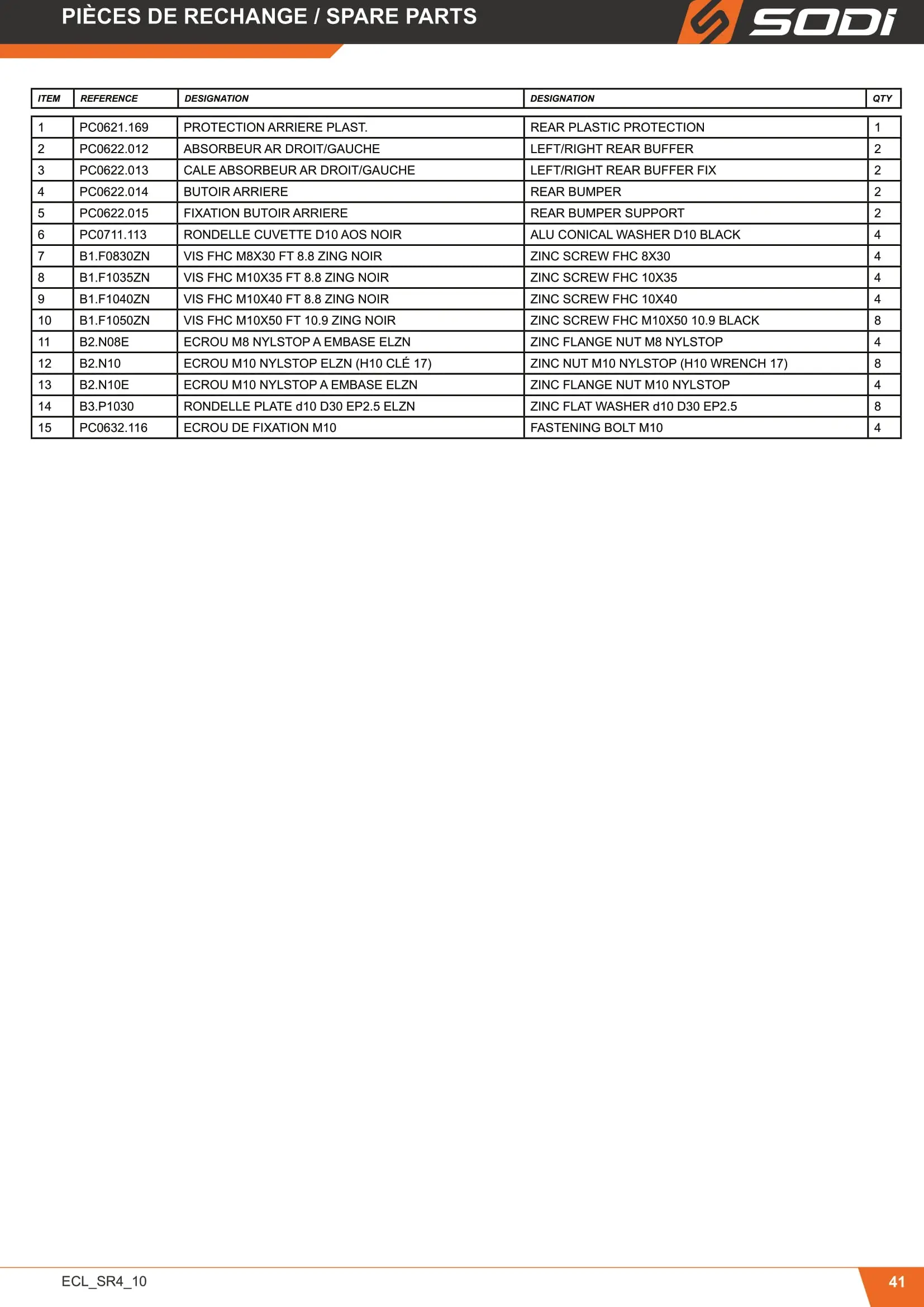 PIÈCES DE RECHANGE / SPARE PARTS

SODI

| ITEM | REFERENCE | DESIGNATION | DESIGNATION | QTY |
|---|---|---|---|---|
| 1 | PC0621.169 | PROTECTION ARRIERE PLAST. | REAR PLASTIC PROTECTION | 1 |
| 2 | PC0622.012 | ABSORBEUR AR DROIT/GAUCHE | LEFT/RIGHT REAR BUFFER | 2 |
| 3 | PC0622.013 | CALE ABSORBEUR AR DROIT/GAUCHE | LEFT/RIGHT REAR BUFFER FIX | 2 |
| 4 | PC0622.014 | BUTOIR ARRIERE | REAR BUMPER | 2 |
| 5 | PC0622.015 | FIXATION BUTOIR ARRIERE | REAR BUMPER SUPPORT | 2 |
| 6 | PC0711.113 | RONDELLE CUVETTE D10 AOS NOIR | ALU CONICAL WASHER D10 BLACK | 4 |
| 7 | B1.F0830ZN | VIS FHC M8X30 FT 8.8 ZING NOIR | ZINC SCREW FHC 8X30 | 4 |
| 8 | B1.F1035ZN | VIS FHC M10X35 FT 8.8 ZING NOIR | ZINC SCREW FHC 10X35 | 4 |
| 9 | B1.F1040ZN | VIS FHC M10X40 FT 8.8 ZING NOIR | ZINC SCREW FHC 10X40 | 4 |
| 10 | B1.F1050ZN | VIS FHC M10X50 FT 10.9 ZING NOIR | ZINC SCREW FHC M10X50 10.9 BLACK | 8 |
| 11 | B2.N08E | ECROU M8 NYLSTOP A EMBASE ELZN | ZINC FLANGE NUT M8 NYLSTOP | 4 |
| 12 | B2.N10 | ECROU M10 NYLSTOP ELZN (H10 CLÉ 17) | ZINC NUT M10 NYLSTOP (H10 WRENCH 17) | 8 |
| 13 | B2.N10E | ECROU M10 NYLSTOP A EMBASE ELZN | ZINC FLANGE NUT M10 NYLSTOP | 4 |
| 14 | B3.P1030 | RONDELLE PLATE d10 D30 EP2.5 ELZN | ZINC FLAT WASHER d10 D30 EP2.5 | 8 |
| 15 | PC0632.116 | ECROU DE FIXATION M10 | FASTENING BOLT M10 | 4 |

ECL_SR4_10

41